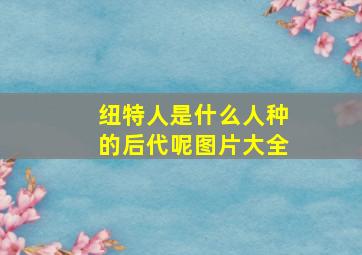 纽特人是什么人种的后代呢图片大全